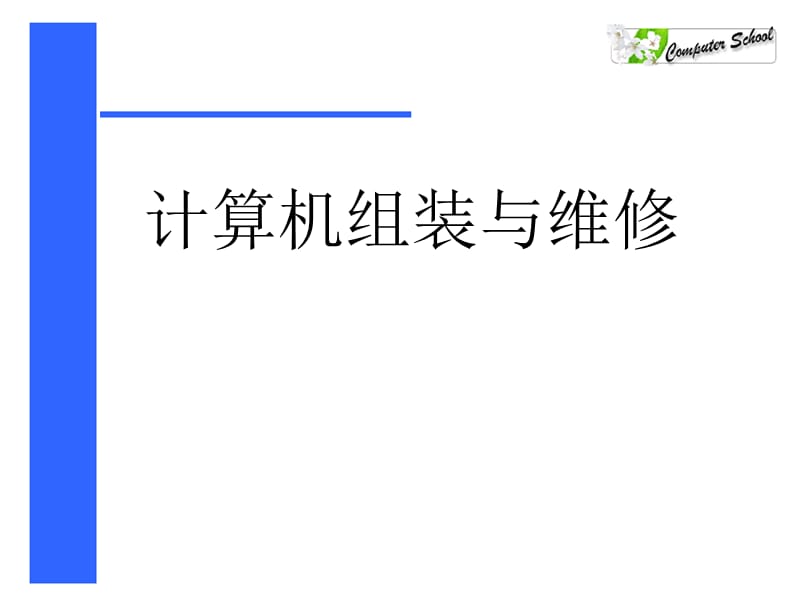 Computer School

计算机组装与维修